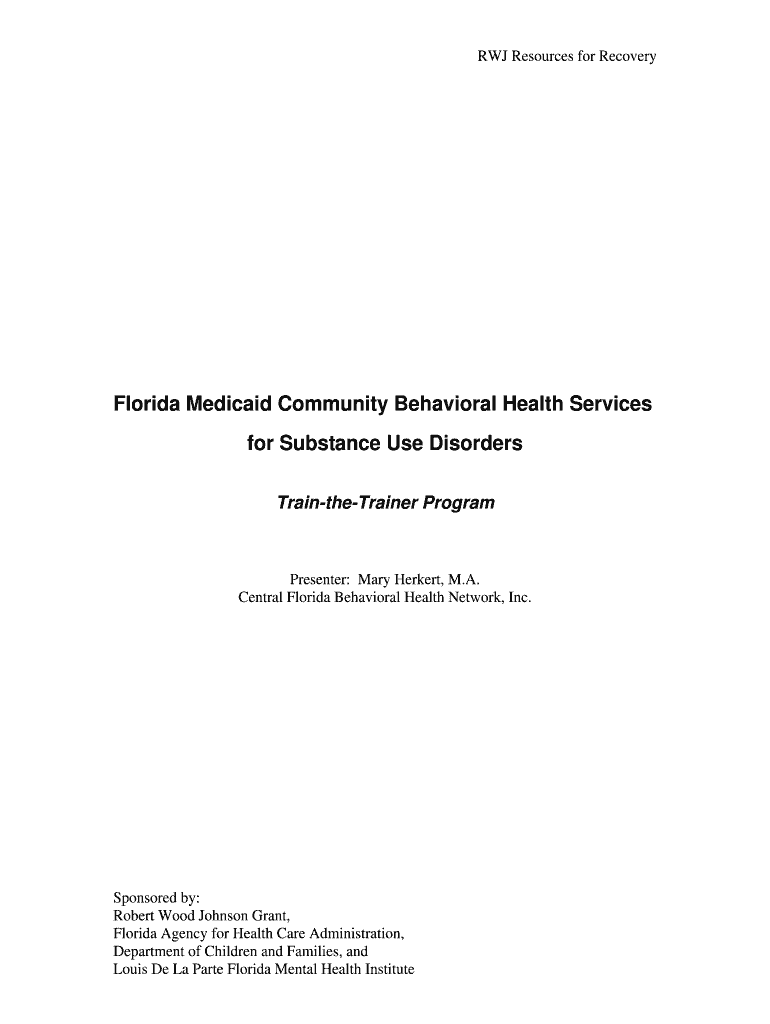 RWJ Resources for Recovery

Florida Medicaid Community Behavioral Health Services for Substance Use Disorders

Train-the-Trainer Program

Presenter: Mary Herkert, M.A.
Central Florida Behavioral Health Network, Inc.

Sponsored by:
Robert Wood Johnson Grant,
Florida Agency for Health Care Administration,
Department of Children and Families, and
Louis De La Parte Florida Mental Health Institute